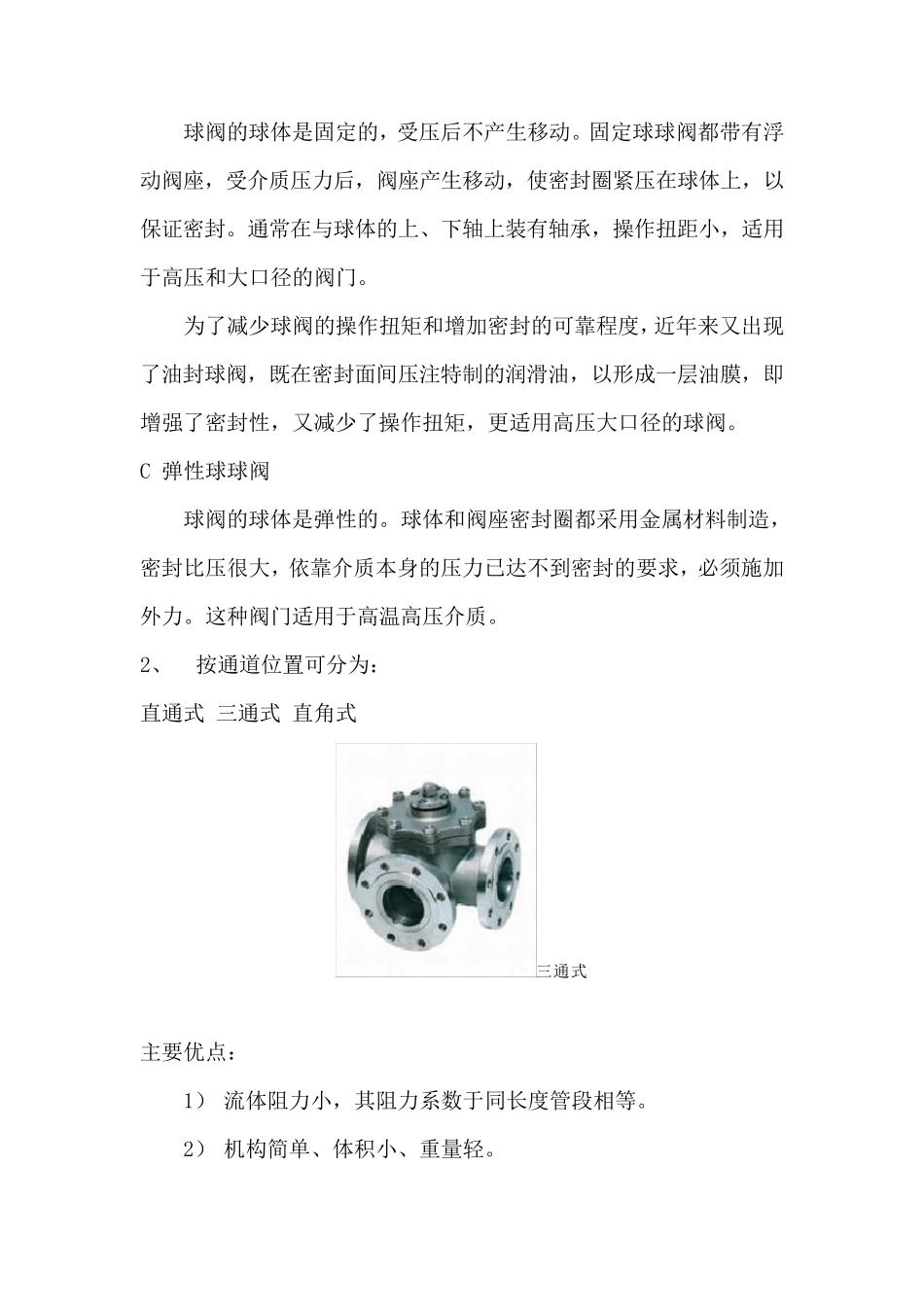 球阀的球体是固定的，受压后不产生移动。固定球球阀都带有浮动阀座，受介质压力后，阀座产生移动，使密封圈紧压在球体上，以保证密封。通常在与球体的上、下轴上装有轴承，操作扭距小，适用于高压和大口径的阀门。

为了减少球阀的操作扭矩和增加密封的可靠程度，近年来又出现了油封球阀，既在密封面间压注特制的润滑油，以形成一层油膜，即增强了密封性，又减少了操作扭矩，更适用高压大口径的球阀。

C 弹性球球阀

球阀的球体是弹性的。球体和阀座密封圈都采用金属材料制造，密封比压很大，依靠介质本身的压力已达不到密封的要求，必须施加外力。这种阀门适用于高温高压介质。

2、 按通道位置可分为：

直通式 三通式 直角式

三通式

主要优点：

1） 流体阻力小，其阻力系数于同长度管段相等。

2） 机构简单、体积小、重量轻。